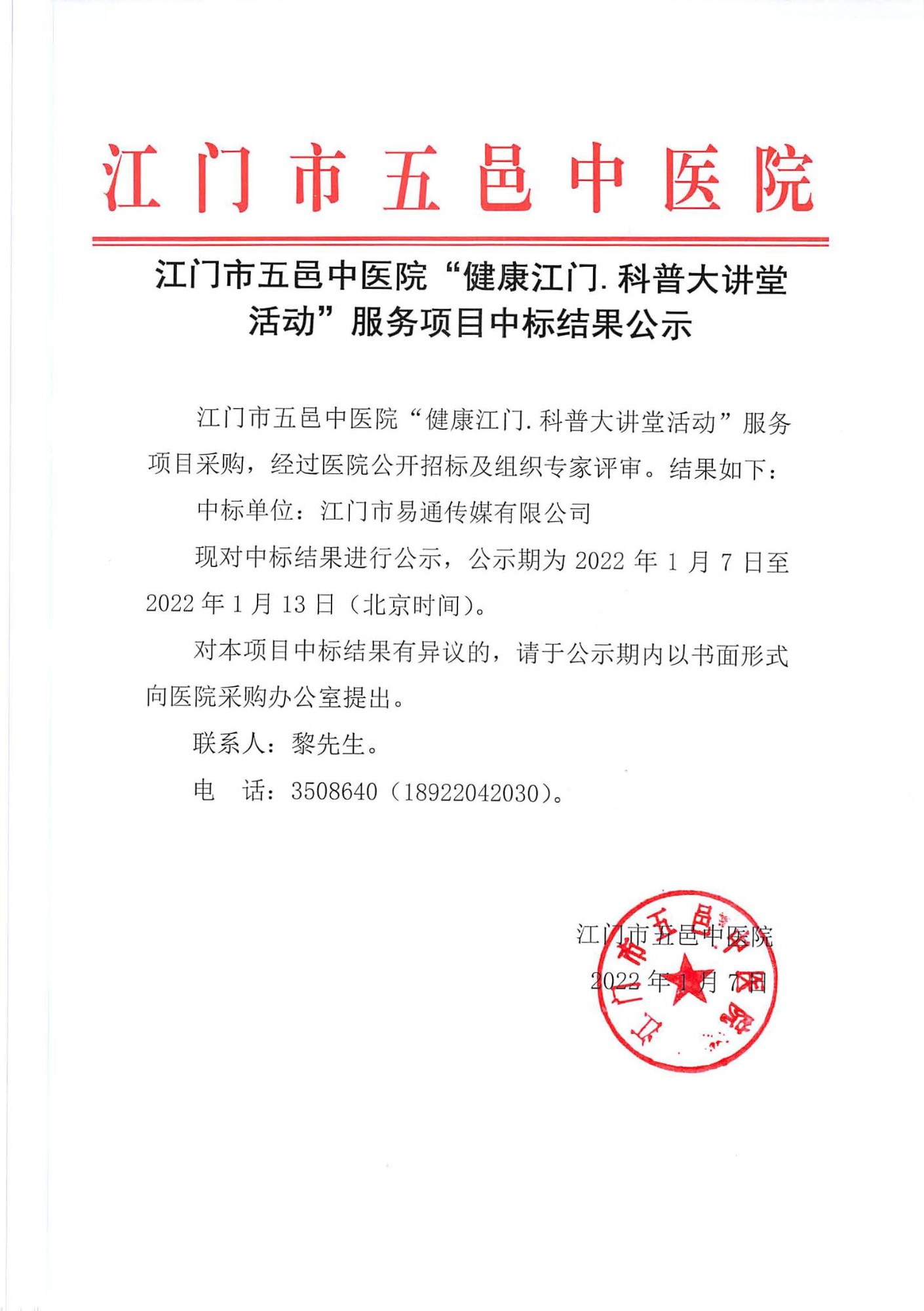 江门市五邑中医院

江门市五邑中医院“健康江门.科普大讲堂活动”服务项目中标结果公示

江门市五邑中医院“健康江门.科普大讲堂活动”服务项目采购，经过医院公开招标及组织专家评审。结果如下：

中标单位：江门市易通传媒有限公司

现对中标结果进行公示，公示期为 2022 年 1 月 7 日至 2022 年 1 月 13 日（北京时间）。

对本项目中标结果有异议的，请于公示期内以书面形式向医院采购办公室提出。

联系人：黎先生。

电　话：3508640（18922042030）。

江门市五邑中医院

2022 年 1 月 7 日

江门市五邑中医院